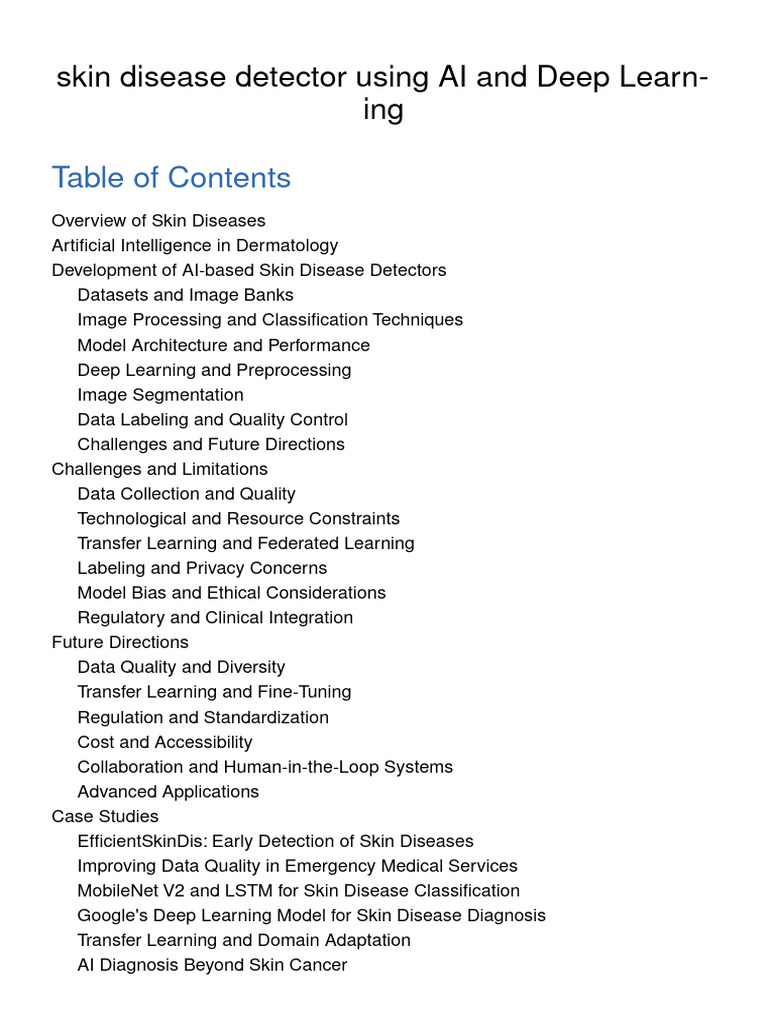 skin disease detector using AI and Deep Learning

Table of Contents

Overview of Skin Diseases
Artificial Intelligence in Dermatology
Development of AI-based Skin Disease Detectors
Datasets and Image Banks
Image Processing and Classification Techniques
Model Architecture and Performance
Deep Learning and Preprocessing
Image Segmentation
Data Labeling and Quality Control
Challenges and Future Directions
Challenges and Limitations
Data Collection and Quality
Technological and Resource Constraints
Transfer Learning and Federated Learning
Labeling and Privacy Concerns
Model Bias and Ethical Considerations
Regulatory and Clinical Integration
Future Directions
Data Quality and Diversity
Transfer Learning and Fine-Tuning
Regulation and Standardization
Cost and Accessibility
Collaboration and Human-in-the-Loop Systems
Advanced Applications
Case Studies
EfficientSkinDis: Early Detection of Skin Diseases
Improving Data Quality in Emergency Medical Services
MobileNet V2 and LSTM for Skin Disease Classification
Google's Deep Learning Model for Skin Disease Diagnosis
Transfer Learning and Domain Adaptation
AI Diagnosis Beyond Skin Cancer